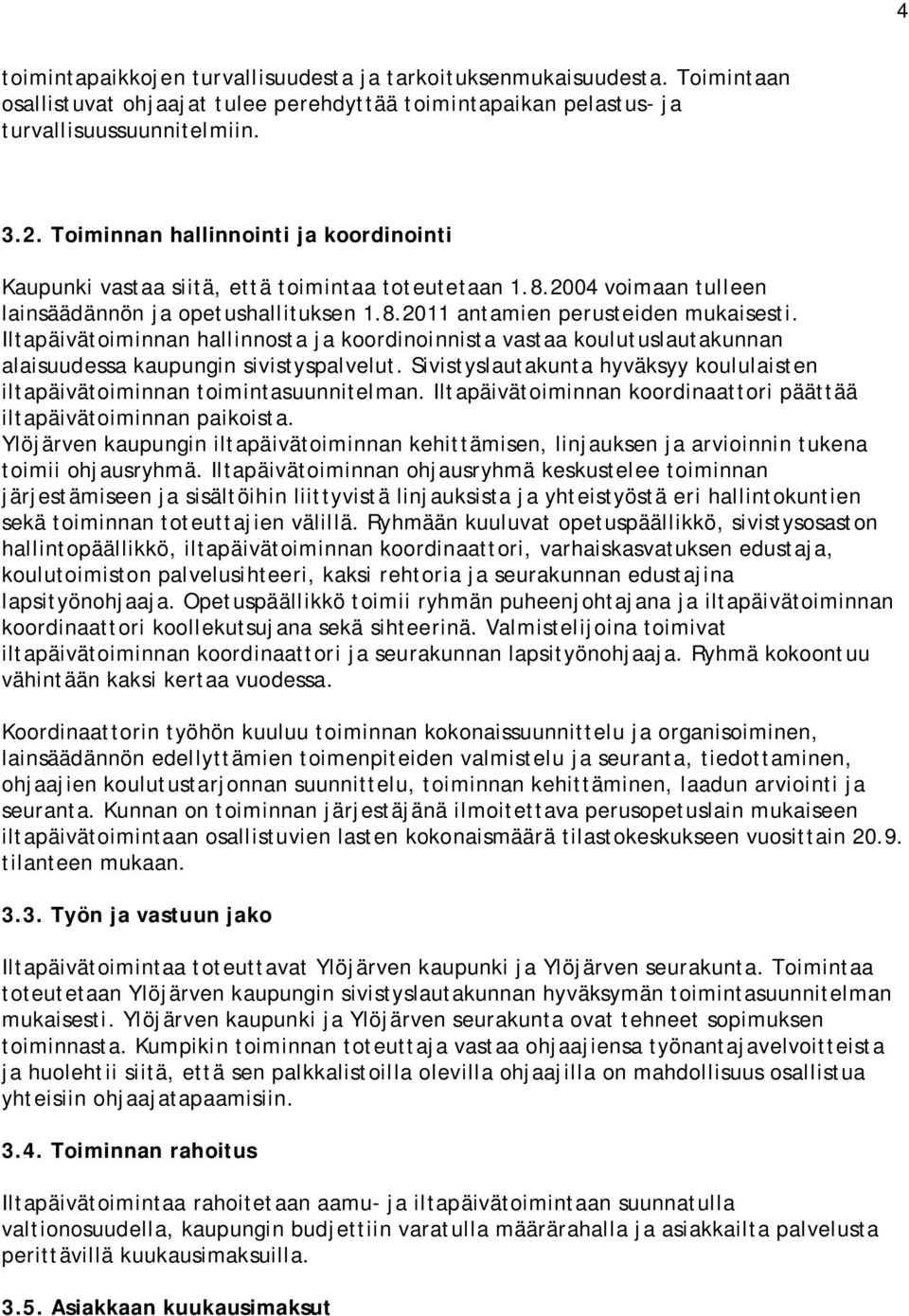 4

toimintapaikkojen turvallisuudesta ja tarkoituksenmukaisuudesta. Toimintaan osallistuvat ohjaajat tulee perehdyttää toimintapaikan pelastus- ja turvallisuussuunnitelmiin.

3.2. Toiminnan hallinnointi ja koordinointi

Kaupunki vastaa siitä, että toimintaa toteutetaan 1.8.2004 voimaan tulleen lainsäädännön ja opetushallituksen 1.8.2011 antamien perusteiden mukaisesti. Iltapäivätoiminnan hallinnosta ja koordinoinnista vastaa koulutuslautakunnan alaisuudessa kaupungin sivistyspalvelut. Sivistyslautakunta hyväksyy koululaisten iltapäivätoiminnan toimintasuunnitelman. Iltapäivätoiminnan koordinaattori päättää iltapäivätoiminnan paikoista.
Ylöjärven kaupungin iltapäivätoiminnan kehittämisen, linjauksen ja arvioinnin tukena toimii ohjausryhmä. Iltapäivätoiminnan ohjausryhmä keskustelee toiminnan järjestämiseen ja sisältöihin liittyvistä linjauksista ja yhteistyöstä eri hallintokuntien sekä toiminnan toteuttajien välillä. Ryhmään kuuluvat opetuspäällikkö, sivistysosaston hallintopäällikkö, iltapäivätoiminnan koordinaattori, varhaiskasvatuksen edustaja, koulutoimiston palvelusihteeri, kaksi rehtoria ja seurakunnan edustajina lapsityönohjaaja. Opetuspäällikkö toimii ryhmän puheenjohtajana ja iltapäivätoiminnan koordinaattori koollekutsujana sekä sihteerinä. Valmistelijoina toimivat iltapäivätoiminnan koordinaattori ja seurakunnan lapsityönohjaaja. Ryhmä kokoontuu vähintään kaksi kertaa vuodessa.

Koordinaattorin työhön kuuluu toiminnan kokonaissuunnittelu ja organisoiminen, lainsäädännön edellyttämien toimenpiteiden valmistelu ja seuranta, tiedottaminen, ohjaajien koulutustarjonnan suunnittelu, toiminnan kehittäminen, laadun arviointi ja seuranta. Kunnan on toiminnan järjestäjänä ilmoitettava perusopetuslain mukaiseen iltapäivätoimintaan osallistuvien lasten kokonaismäärä tilastokeskukseen vuosittain 20.9. tilanteen mukaan.

3.3. Työn ja vastuun jako

Iltapäivätoimintaa toteuttavat Ylöjärven kaupunki ja Ylöjärven seurakunta. Toimintaa toteutetaan Ylöjärven kaupungin sivistyslautakunnan hyväksymän toimintasuunnitelman mukaisesti. Ylöjärven kaupunki ja Ylöjärven seurakunta ovat tehneet sopimuksen toiminnasta. Kumpikin toiminnan toteuttaja vastaa ohjaajiensa työnantajavelvoitteista ja huolehtii siitä, että sen palkkalistoilla olevilla ohjaajilla on mahdollisuus osallistua yhteisiin ohjaajatapaamisiin.

3.4. Toiminnan rahoitus

Iltapäivätoimintaa rahoitetaan aamu- ja iltapäivätoimintaan suunnatulla valtionosuudella, kaupungin budjettiin varatulla määrärahalla ja asiakkailta palvelusta perittävillä kuukausimaksuilla.

3.5. Asiakkaan kuukausimaksut